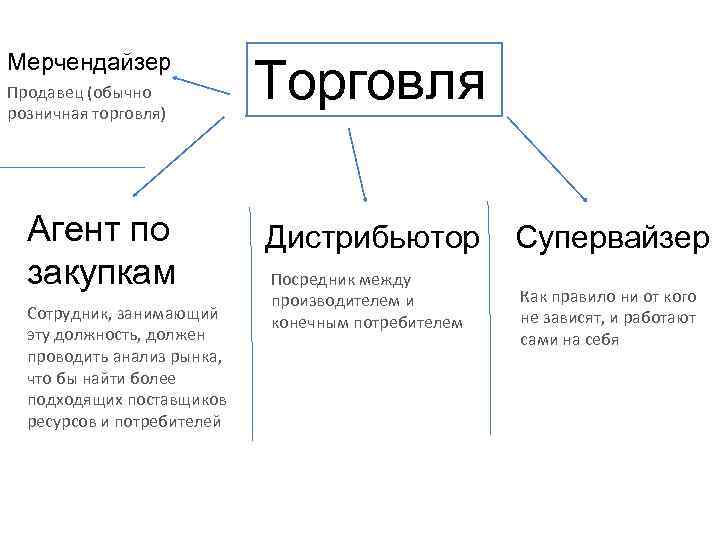 Торговля

Мерчендайзер

Продавец (обычно розничная торговля)

Агент по закупкам

Сотрудник, занимающий эту должность, должен проводить анализ рынка, что бы найти более подходящих поставщиков ресурсов и потребителей

Дистрибьютор

Посредник между производителем и конечным потребителем

Супервайзер

Как правило ни от кого не зависят, и работают сами на себя